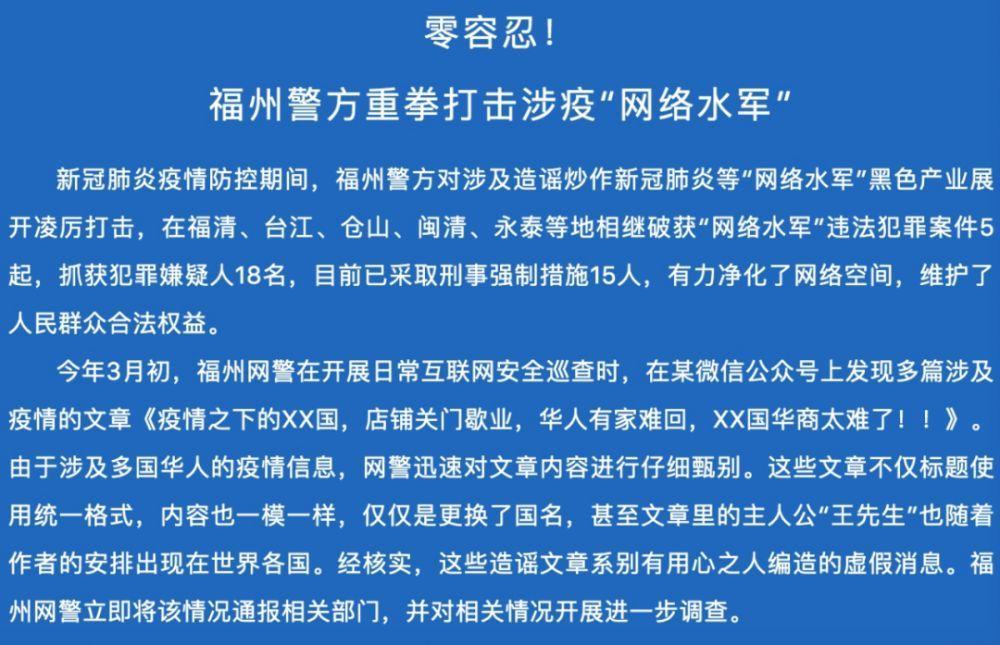 零容忍！

福州警方重拳打击涉疫“网络水军”

新冠肺炎疫情防控期间，福州警方对涉及造谣炒作新冠肺炎等“网络水军”黑色产业展开凌厉打击，在福清、台江、仓山、闽清、永泰等地相继破获“网络水军”违法犯罪案件5起，抓获犯罪嫌疑人18名，目前已采取刑事强制措施15人，有力净化了网络空间，维护了人民群众合法权益。

今年3月初，福州网警在开展日常互联网安全巡查时，在某微信公众号上发现多篇涉及疫情的文章《疫情之下的XX国，店铺关门歇业，华人有家难回，XX国华商太难了！！》。由于涉及多国华人的疫情信息，网警迅速对文章内容进行仔细甄别。这些文章不仅标题使用统一格式，内容也一模一样，仅仅是更换了国名，甚至文章里的主人公“王先生”也随着作者的安排出现在世界各国。经核实，这些造谣文章系别有用心之人编造的虚假消息。福州网警立即将该情况通报相关部门，并对相关情况开展进一步调查。